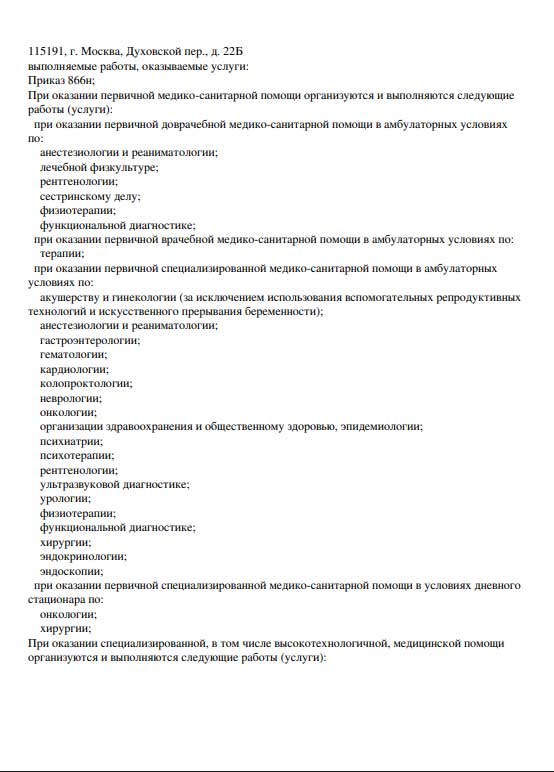 115191, г. Москва, Духовской пер., д. 22Б
выполняемые работы, оказываемые услуги:
Приказ 866н;
При оказании первичной медико-санитарной помощи организуются и выполняются следующие работы (услуги):
при оказании первичной доврачебной медико-санитарной помощи в амбулаторных условиях по:
анестезиологии и реаниматологии;
лечебной физкультуре;
рентгенологии;
сестринскому делу;
физиотерапии;
функциональной диагностике;
при оказании первичной врачебной медико-санитарной помощи в амбулаторных условиях по:
терапии;
при оказании первичной специализированной медико-санитарной помощи в амбулаторных условиях по:
акушерству и гинекологии (за исключением использования вспомогательных репродуктивных технологий и искусственного прерывания беременности);
анестезиологии и реаниматологии;
гастроэнтерологии;
гематологии;
кардиологии;
колопроктологии;
неврологии;
онкологии;
организации здравоохранения и общественному здоровью, эпидемиологии;
психиатрии;
психотерапии;
рентгенологии;
ультразвуковой диагностике;
урологии;
физиотерапии;
функциональной диагностике;
хирургии;
эндокринологии;
эндоскопии;
при оказании первичной специализированной медико-санитарной помощи в условиях дневного стационара по:
онкологии;
хирургии;
При оказании специализированной, в том числе высокотехнологичной, медицинской помощи организуются и выполняются следующие работы (услуги):